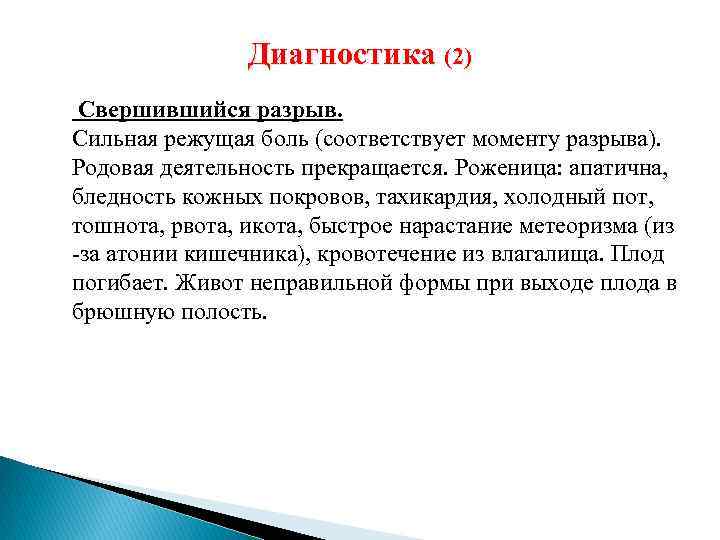 Диагностика (2)

Свершившийся разрыв.
Сильная режущая боль (соответствует моменту разрыва). Родовая деятельность прекращается. Роженица: апатична, бледность кожных покровов, тахикардия, холодный пот, тошнота, рвота, икота, быстрое нарастание метеоризма (из -за атонии кишечника), кровотечение из влагалища. Плод погибает. Живот неправильной формы при выходе плода в брюшную полость.